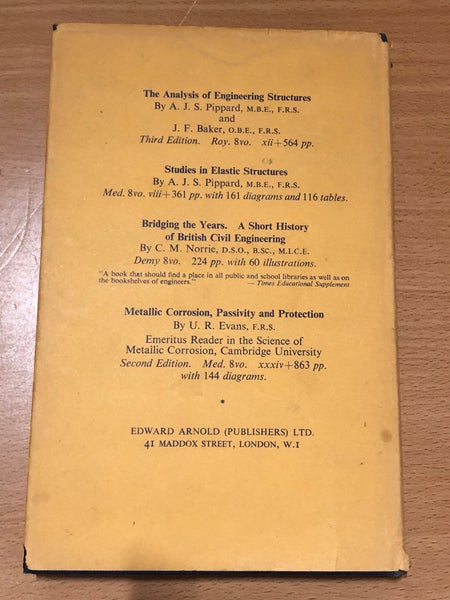 The Analysis of Engineering Structures
By A. J. S. Pippard, M.B.E., F.R.S.
and
J. F. Baker, O.B.E., F.R.S.
Third Edition. Roy. 8vo. xii+564 pp.

Studies in Elastic Structures
By A. J. S. Pippard, M.B.E., F.R.S.
Med. 8vo. viii+361 pp. with 161 diagrams and 116 tables.

Bridging the Years. A Short History of British Civil Engineering
By C. M. Norrie, D.S.O., B.SC., M.I.C.E.
Demy 8vo. 224 pp. with 60 illustrations.

"A book that should find a place in all public and school libraries as well as on the bookshelves of engineers." — Times Educational Supplement

Metallic Corrosion, Passivity and Protection
By U. R. Evans, F.R.S.
Emeritus Reader in the Science of Metallic Corrosion, Cambridge University
Second Edition. Med. 8vo. xxxiv+863 pp. with 144 diagrams.

•

EDWARD ARNOLD (PUBLISHERS) LTD.
41 MADDOX STREET, LONDON, W.1